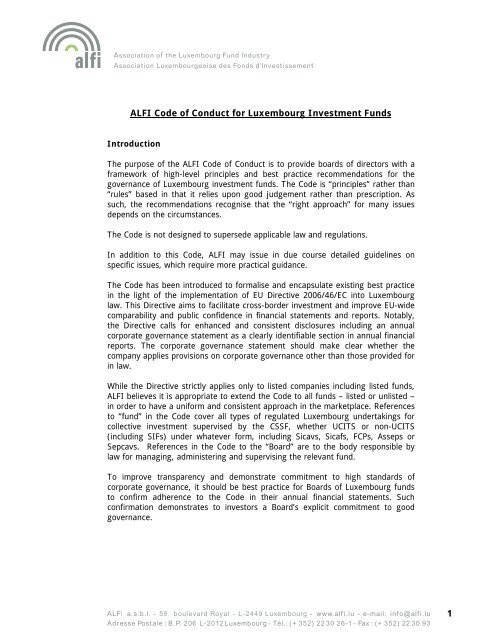 alfi

Association of the Luxembourg Fund Industry
Association Luxembourgeoise des Fonds d'Investissement

ALFI Code of Conduct for Luxembourg Investment Funds

Introduction

The purpose of the ALFI Code of Conduct is to provide boards of directors with a framework of high-level principles and best practice recommendations for the governance of Luxembourg investment funds. The Code is "principles" rather than "rules" based in that it relies upon good judgement rather than prescription. As such, the recommendations recognise that the "right approach" for many issues depends on the circumstances.

The Code is not designed to supersede applicable law and regulations.

In addition to this Code, ALFI may issue in due course detailed guidelines on specific issues, which require more practical guidance.

The Code has been introduced to formalise and encapsulate existing best practice in the light of the implementation of EU Directive 2006/46/EC into Luxembourg law. This Directive aims to facilitate cross-border investment and improve EU-wide comparability and public confidence in financial statements and reports. Notably, the Directive calls for enhanced and consistent disclosures including an annual corporate governance statement as a clearly identifiable section in annual financial reports. The corporate governance statement should make clear whether the company applies provisions on corporate governance other than those provided for in law.

While the Directive strictly applies only to listed companies including listed funds, ALFI believes it is appropriate to extend the Code to all funds – listed or unlisted – in order to have a uniform and consistent approach in the marketplace. References to "fund" in the Code cover all types of regulated Luxembourg undertakings for collective investment supervised by the CSSF, whether UCITS or non-UCITS (including SIFs) under whatever form, including Sicavs, Sicafs, FCPs, Asseps or Sepcavs. References in the Code to the "Board" are to the body responsible by law for managing, administering and supervising the relevant fund.

To improve transparency and demonstrate commitment to high standards of corporate governance, it should be best practice for Boards of Luxembourg funds to confirm adherence to the Code in their annual financial statements. Such confirmation demonstrates to investors a Board's explicit commitment to good governance.

ALFI a.s.b.l. - 59, boulevard Royal - L-2449 Luxembourg - www.alfi.lu - e-mail: info@alfi.lu
Adresse Postale : B.P. 206 L-2012 Luxembourg - Tél.: (+ 352) 22 30 26-1 - Fax : (+ 352) 22 30 93

1